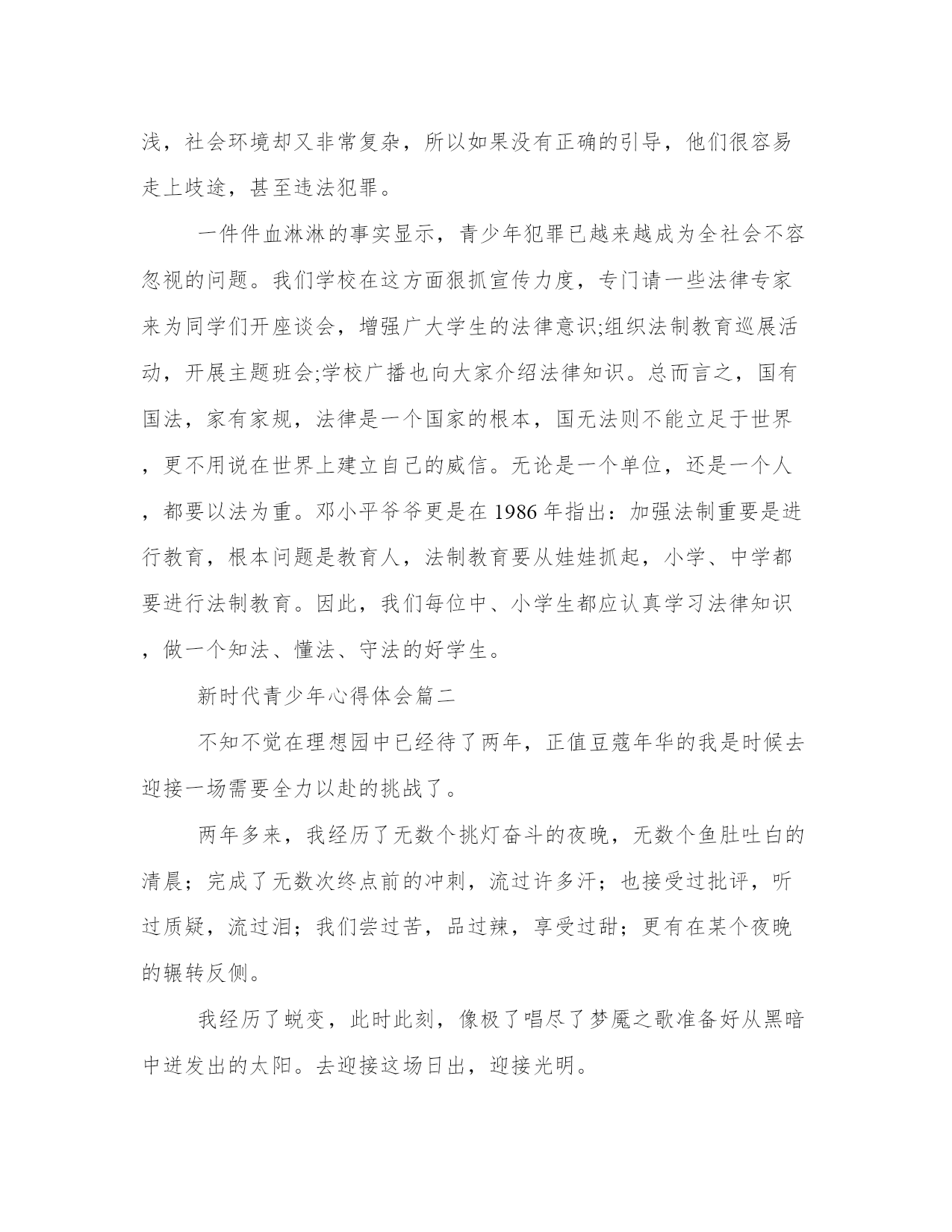 浅，社会环境却又非常复杂，所以如果没有正确的引导，他们很容易走上歧途，甚至违法犯罪。

一件件血淋淋的事实显示，青少年犯罪已越来越成为全社会不容忽视的问题。我们学校在这方面狠抓宣传力度，专门请一些法律专家来为同学们开座谈会，增强广大学生的法律意识;组织法制教育巡展活动，开展主题班会;学校广播也向大家介绍法律知识。总而言之，国有国法，家有家规，法律是一个国家的根本，国无法则不能立足于世界，更不用说在世界上建立自己的威信。无论是一个单位，还是一个人，都要以法为重。邓小平爷爷更是在 1986 年指出：加强法制重要是进行教育，根本问题是教育人，法制教育要从娃娃抓起，小学、中学都要进行法制教育。因此，我们每位中、小学生都应认真学习法律知识，做一个知法、懂法、守法的好学生。

新时代青少年心得体会篇二

不知不觉在理想园中已经待了两年，正值豆蔻年华的我是时候去迎接一场需要全力以赴的挑战了。

两年多来，我经历了无数个挑灯奋斗的夜晚，无数个鱼肚吐白的清晨；完成了无数次终点前的冲刺，流过许多汗；也接受过批评，听过质疑，流过泪；我们尝过苦，品过辣，享受过甜；更有在某个夜晚的辗转反侧。

我经历了蜕变，此时此刻，像极了唱尽了梦魇之歌准备好从黑暗中迸发出的太阳。去迎接这场日出，迎接光明。